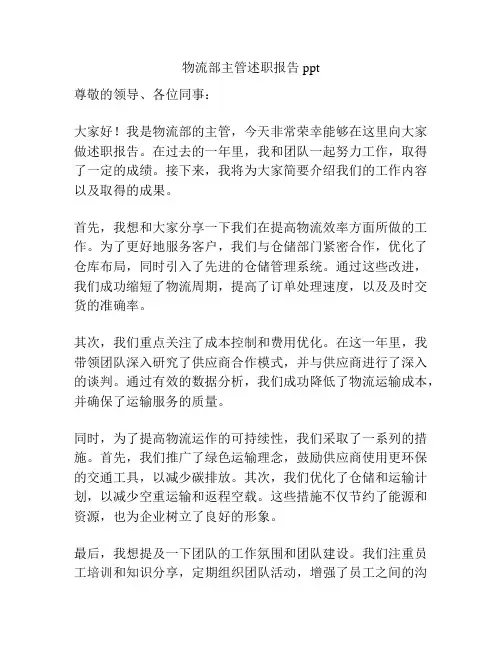 物流部主管述职报告 ppt

尊敬的领导、各位同事：

大家好！我是物流部的主管，今天非常荣幸能够在这里向大家做述职报告。在过去的一年里，我和团队一起努力工作，取得了一定的成绩。接下来，我将为大家简要介绍我们的工作内容以及取得的成果。

首先，我想和大家分享一下我们在提高物流效率方面所做的工作。为了更好地服务客户，我们与仓储部门紧密合作，优化了仓库布局，同时引入了先进的仓储管理系统。通过这些改进，我们成功缩短了物流周期，提高了订单处理速度，以及及时交货的准确率。

其次，我们重点关注了成本控制和费用优化。在这一年里，我带领团队深入研究了供应商合作模式，并与供应商进行了深入的谈判。通过有效的数据分析，我们成功降低了物流运输成本，并确保了运输服务的质量。

同时，为了提高物流运作的可持续性，我们采取了一系列的措施。首先，我们推广了绿色运输理念，鼓励供应商使用更环保的交通工具，以减少碳排放。其次，我们优化了仓储和运输计划，以减少空重运输和返程空载。这些措施不仅节约了能源和资源，也为企业树立了良好的形象。

最后，我想提及一下团队的工作氛围和团队建设。我们注重员工培训和知识分享，定期组织团队活动，增强了员工之间的沟